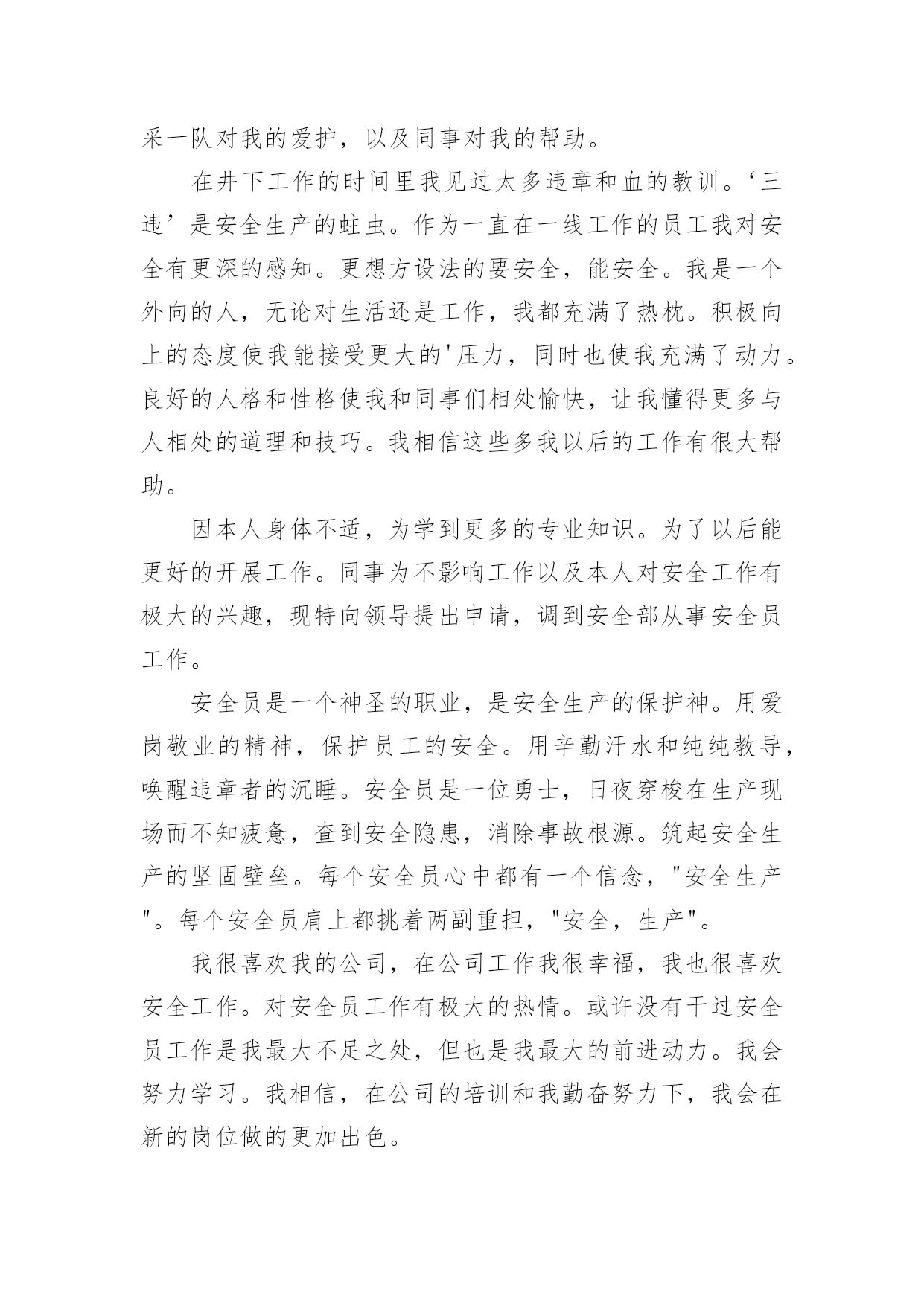 采一队对我的爱护，以及同事对我的帮助。

在井下工作的时间里我见过太多违章和血的教训。‘三违’是安全生产的蛀虫。作为一直在一线工作的员工我对安全有更深的感知。更想方设法的要安全，能安全。我是一个外向的人，无论对生活还是工作，我都充满了热枕。积极向上的态度使我能接受更大的'压力，同时也使我充满了动力。良好的人格和性格使我和同事们相处愉快，让我懂得更多与人相处的道理和技巧。我相信这些多我以后的工作有很大帮助。

因本人身体不适，为学到更多的专业知识。为了以后能更好的开展工作。同事为不影响工作以及本人对安全工作有极大的兴趣，现特向领导提出申请，调到安全部从事安全员工作。

安全员是一个神圣的职业，是安全生产的保护神。用爱岗敬业的精神，保护员工的安全。用辛勤汗水和纯纯教导，唤醒违章者的沉睡。安全员是一位勇士，日夜穿梭在生产现场而不知疲惫，查到安全隐患，消除事故根源。筑起安全生产的坚固壁垒。每个安全员心中都有一个信念，"安全生产"。每个安全员肩上都挑着两副重担，"安全，生产"。

我很喜欢我的公司，在公司工作我很幸福，我也很喜欢安全工作。对安全员工作有极大的热情。或许没有干过安全员工作是我最大不足之处，但也是我最大的前进动力。我会努力学习。我相信，在公司的培训和我勤奋努力下，我会在新的岗位做的更加出色。